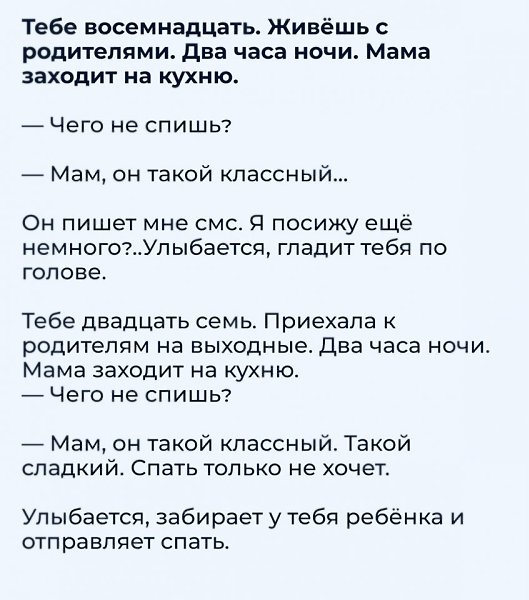 Тебе восемнадцать. Живёшь с родителями. Два часа ночи. Мама заходит на кухню.

— Чего не спишь?

— Мам, он такой классный...

Он пишет мне смс. Я посижу ещё немного?..Улыбается, гладит тебя по голове.

Тебе двадцать семь. Приехала к родителям на выходные. Два часа ночи. Мама заходит на кухню.
— Чего не спишь?

— Мам, он такой классный. Такой сладкий. Спать только не хочет.

Улыбается, забирает у тебя ребёнка и отправляет спать.